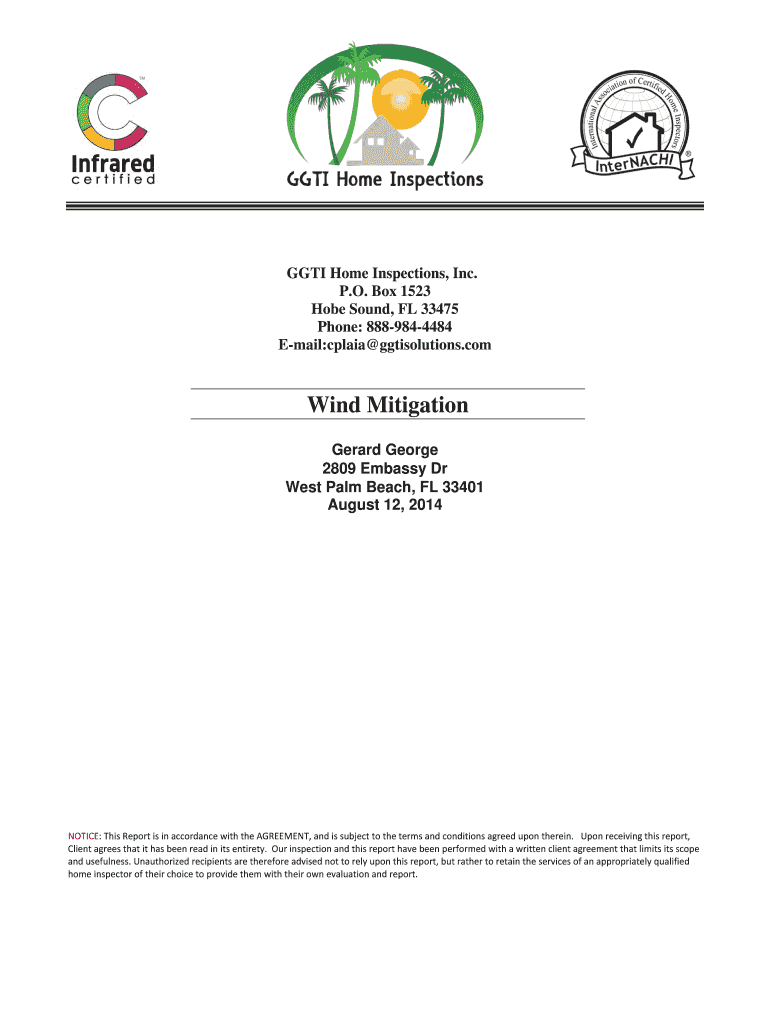 TM
Infrared
certified

GGTI Home Inspections

International Association of Certified Home Inspectors
InterNACHI
®

GGTI Home Inspections, Inc.
P.O. Box 1523
Hobe Sound, FL 33475
Phone: 888-984-4484
E-mail:cplaia@ggtisolutions.com

Wind Mitigation

Gerard George
2809 Embassy Dr
West Palm Beach, FL 33401
August 12, 2014

NOTICE: This Report is in accordance with the AGREEMENT, and is subject to the terms and conditions agreed upon therein. Upon receiving this report, Client agrees that it has been read in its entirety. Our inspection and this report have been performed with a written client agreement that limits its scope and usefulness. Unauthorized recipients are therefore advised not to rely upon this report, but rather to retain the services of an appropriately qualified home inspector of their choice to provide them with their own evaluation and report.